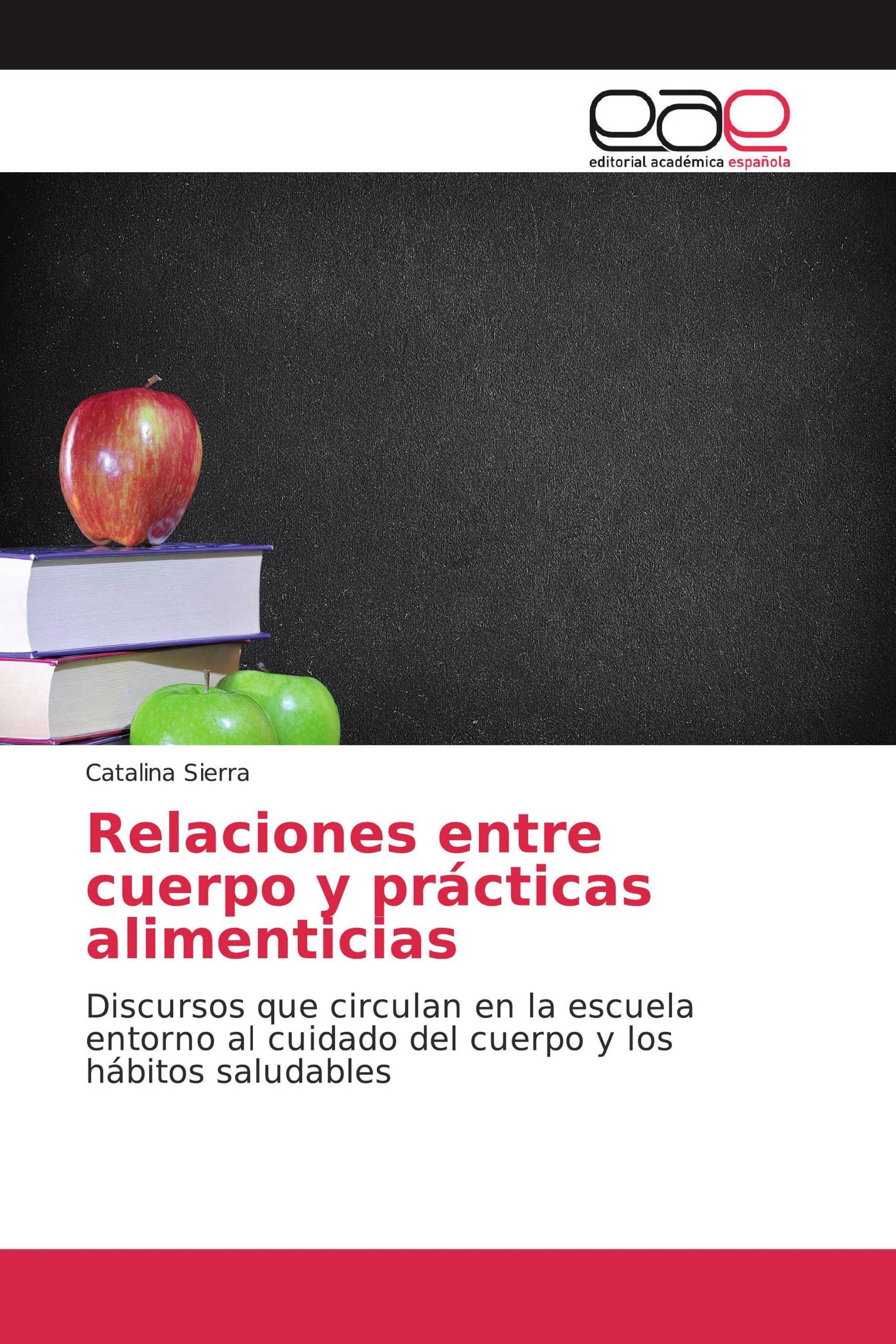 eae
editorial académica española

Catalina Sierra

Relaciones entre cuerpo y prácticas alimenticias

Discursos que circulan en la escuela entorno al cuidado del cuerpo y los hábitos saludables